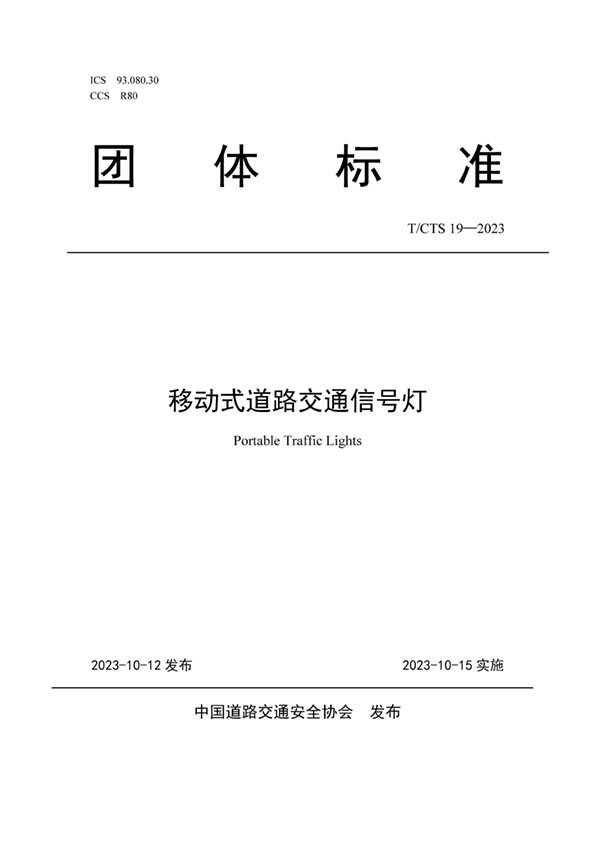 ICS 93.080.30
CCS R80

团 体 标 准

T/CTS 19—2023

移动式道路交通信号灯

Portable Traffic Lights

2023-10-12 发布

2023-10-15 实施

中国道路交通安全协会 发布